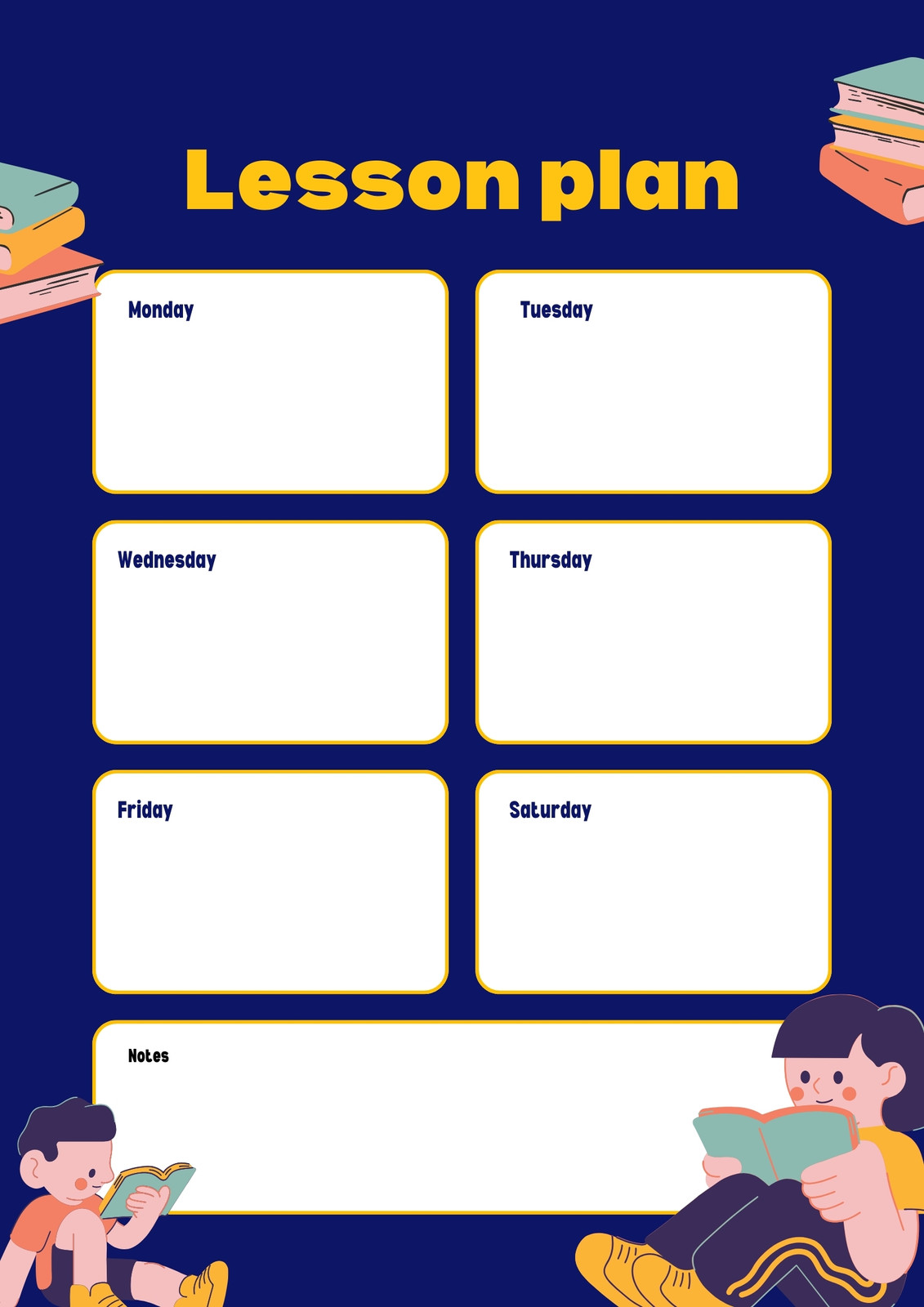 Lesson plan

Monday

Tuesday

Wednesday

Thursday

Friday

Saturday

Notes